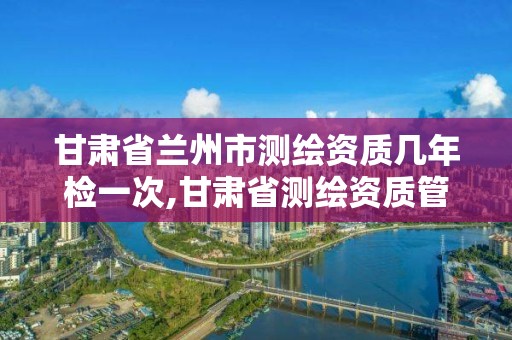 甘肃省兰州市测绘资质几年检一次,甘肃省测绘资质管